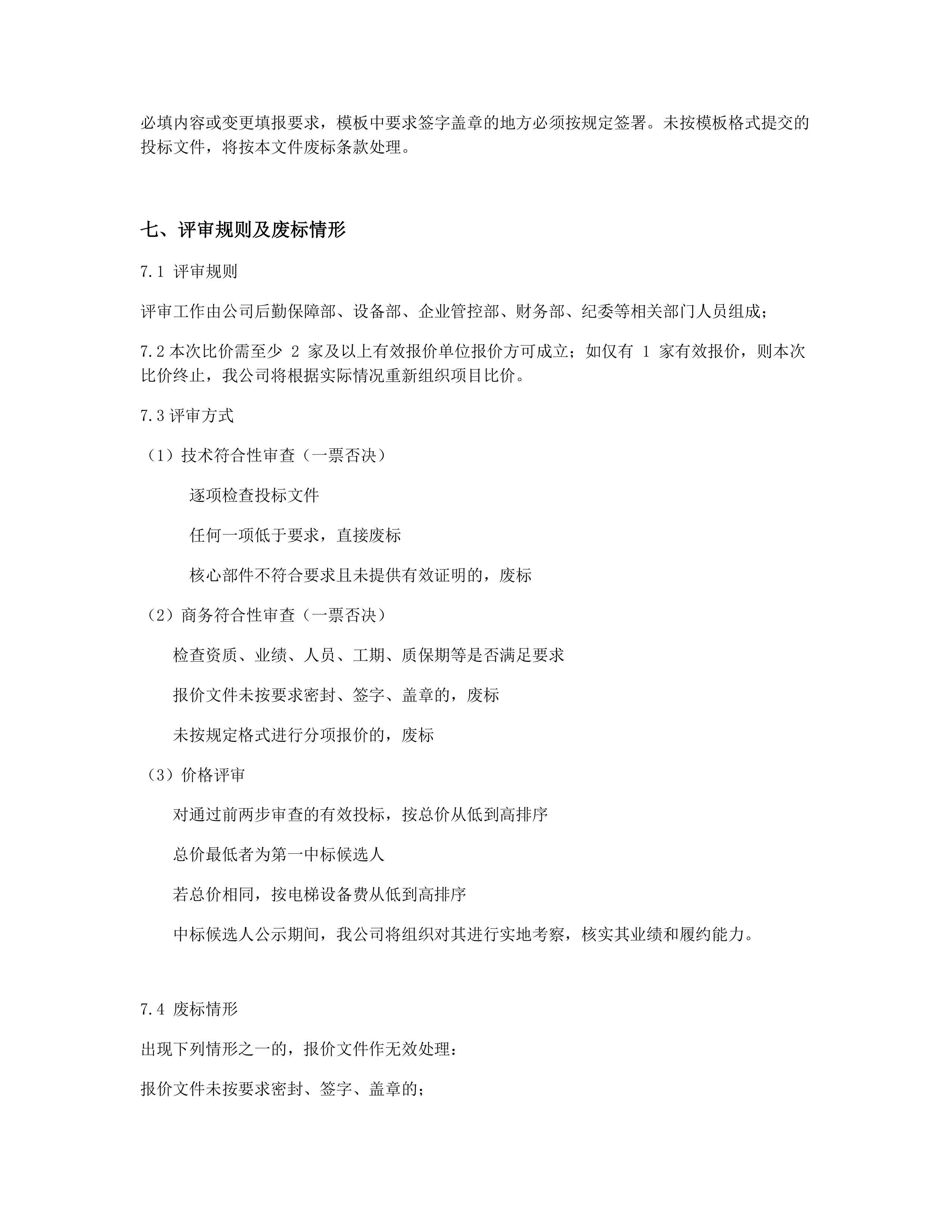 必填内容或变更填报要求，模板中要求签字盖章的地方必须按规定签署。未按模板格式提交的投标文件，将按本文件废标条款处理。

七、评审规则及废标情形

7.1 评审规则

评审工作由公司后勤保障部、设备部、企业管控部、财务部、纪委等相关部门人员组成；

7.2 本次比价需至少 2 家及以上有效报价单位报价方可成立；如仅有 1 家有效报价，则本次比价终止，我公司将根据实际情况重新组织项目比价。

7.3 评审方式

（1）技术符合性审查（一票否决）

逐项检查投标文件

任何一项低于要求，直接废标

核心部件不符合要求且未提供有效证明的，废标

（2）商务符合性审查（一票否决）

检查资质、业绩、人员、工期、质保期等是否满足要求

报价文件未按要求密封、签字、盖章的，废标

未按规定格式进行分项报价的，废标

（3）价格评审

对通过前两步审查的有效投标，按总价从低到高排序

总价最低者为第一中标候选人

若总价相同，按电梯设备费从低到高排序

中标候选人公示期间，我公司将组织对其进行实地考察，核实其业绩和履约能力。

7.4 废标情形

出现下列情形之一的，报价文件作无效处理：

报价文件未按要求密封、签字、盖章的；